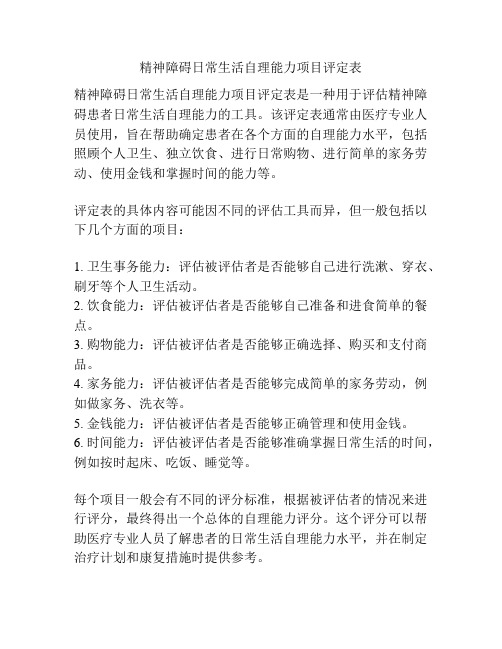 精神障碍日常生活自理能力项目评定表

精神障碍日常生活自理能力项目评定表是一种用于评估精神障碍患者日常生活自理能力的工具。该评定表通常由医疗专业人员使用，旨在帮助确定患者在各个方面的自理能力水平，包括照顾个人卫生、独立饮食、进行日常购物、进行简单的家务劳动、使用金钱和掌握时间的能力等。

评定表的具体内容可能因不同的评估工具而异，但一般包括以下几个方面的项目：

1. 卫生事务能力：评估被评估者是否能够自己进行洗漱、穿衣、刷牙等个人卫生活动。
2. 饮食能力：评估被评估者是否能够自己准备和进食简单的餐点。
3. 购物能力：评估被评估者是否能够正确选择、购买和支付商品。
4. 家务能力：评估被评估者是否能够完成简单的家务劳动，例如做家务、洗衣等。
5. 金钱能力：评估被评估者是否能够正确管理和使用金钱。
6. 时间能力：评估被评估者是否能够准确掌握日常生活的时间，例如按时起床、吃饭、睡觉等。

每个项目一般会有不同的评分标准，根据被评估者的情况来进行评分，最终得出一个总体的自理能力评分。这个评分可以帮助医疗专业人员了解患者的日常生活自理能力水平，并在制定治疗计划和康复措施时提供参考。